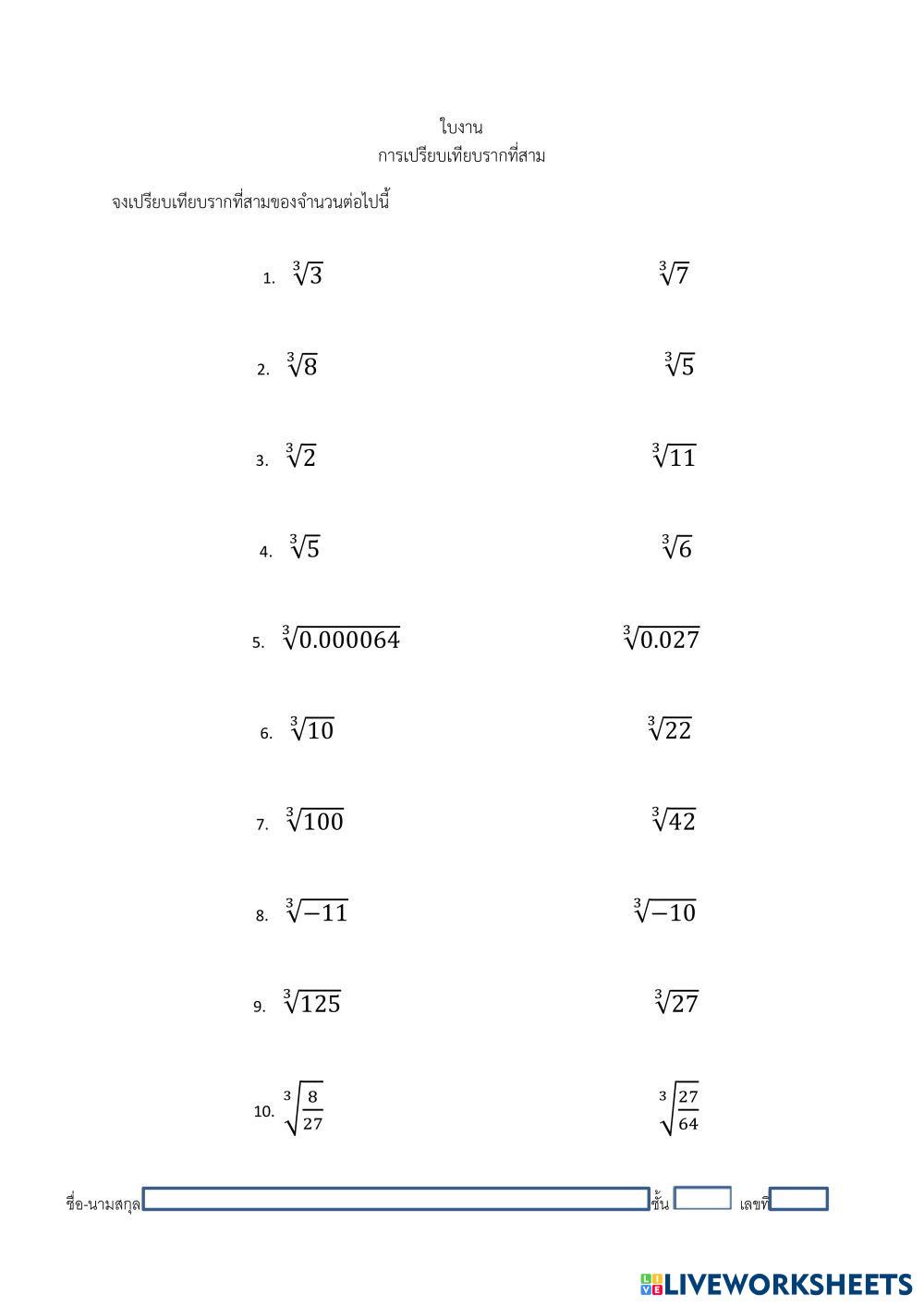 ใบงาน
การเปรียบเทียบรากที่สาม

จงเปรียบเทียบรากที่สามของจำนวนต่อไปนี้

1. $\sqrt[3]{3}$ $\sqrt[3]{7}$

2. $\sqrt[3]{8}$ $\sqrt[3]{5}$

3. $\sqrt[3]{2}$ $\sqrt[3]{11}$

4. $\sqrt[3]{5}$ $\sqrt[3]{6}$

5. $\sqrt[3]{0.000064}$ $\sqrt[3]{0.027}$

6. $\sqrt[3]{10}$ $\sqrt[3]{22}$

7. $\sqrt[3]{100}$ $\sqrt[3]{42}$

8. $\sqrt[3]{-11}$ $\sqrt[3]{-10}$

9. $\sqrt[3]{125}$ $\sqrt[3]{27}$

10. $\sqrt[3]{\frac{8}{27}}$ $\sqrt[3]{\frac{27}{64}}$

ชื่อ-นามสกุล ชั้น เลขที่

LIVEWORKSHEETS